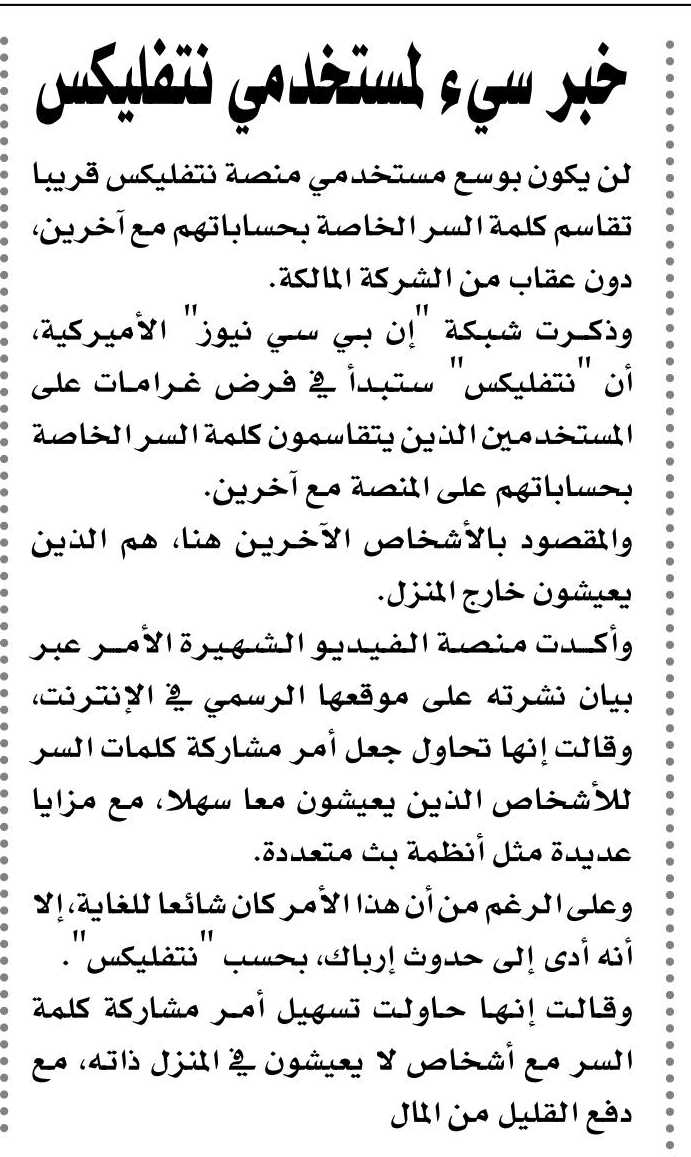 خبر سيء لمستخدمي نتفليكس

لن يكون بوسع مستخدمي منصة نتفليكس قريبا تقاسم كلمة السر الخاصة بحساباتهم مع آخرين، دون عقاب من الشركة المالكة.

وذكرت شبكة "إن بي سي نيوز" الأميركية، أن "نتفليكس" ستبدأ في فرض غرامات على المستخدمين الذين يتقاسمون كلمة السر الخاصة بحساباتهم على المنصة مع آخرين.

والمقصود بالأشخاص الآخرين هنا، هم الذين يعيشون خارج المنزل.

وأكدت منصة الفيديو الشهيرة الأمر عبر بيان نشرته على موقعها الرسمي في الإنترنت، وقالت إنها تحاول جعل أمر مشاركة كلمات السر للأشخاص الذين يعيشون معا سهلا، مع مزايا عديدة مثل أنظمة بث متعددة.

وعلى الرغم من أن هذا الأمر كان شائعا للغاية، إلا أنه أدى إلى حدوث إرباك، بحسب "نتفليكس".

وقالت إنها حاولت تسهيل أمر مشاركة كلمة السر مع أشخاص لا يعيشون في المنزل ذاته، مع دفع القليل من المال